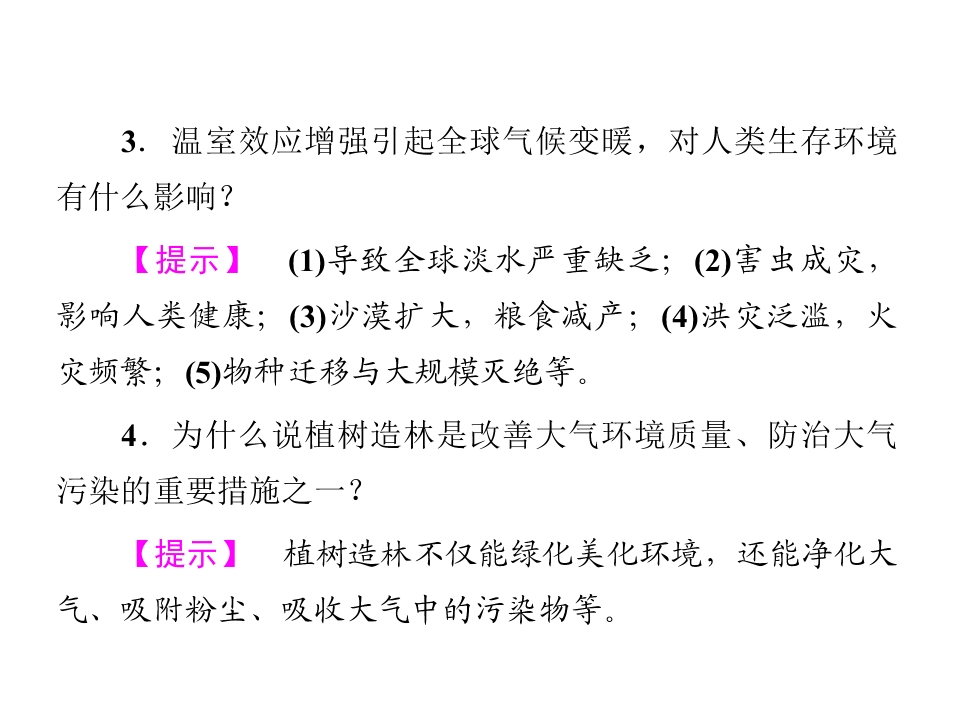 3.温室效应增强引起全球气候变暖，对人类生存环境有什么影响？

【提示】 (1)导致全球淡水严重缺乏；(2)害虫成灾，影响人类健康；(3)沙漠扩大，粮食减产；(4)洪灾泛滥，火灾频繁；(5)物种迁移与大规模灭绝等。

4.为什么说植树造林是改善大气环境质量、防治大气污染的重要措施之一？

【提示】 植树造林不仅能绿化美化环境，还能净化大气、吸附粉尘、吸收大气中的污染物等。